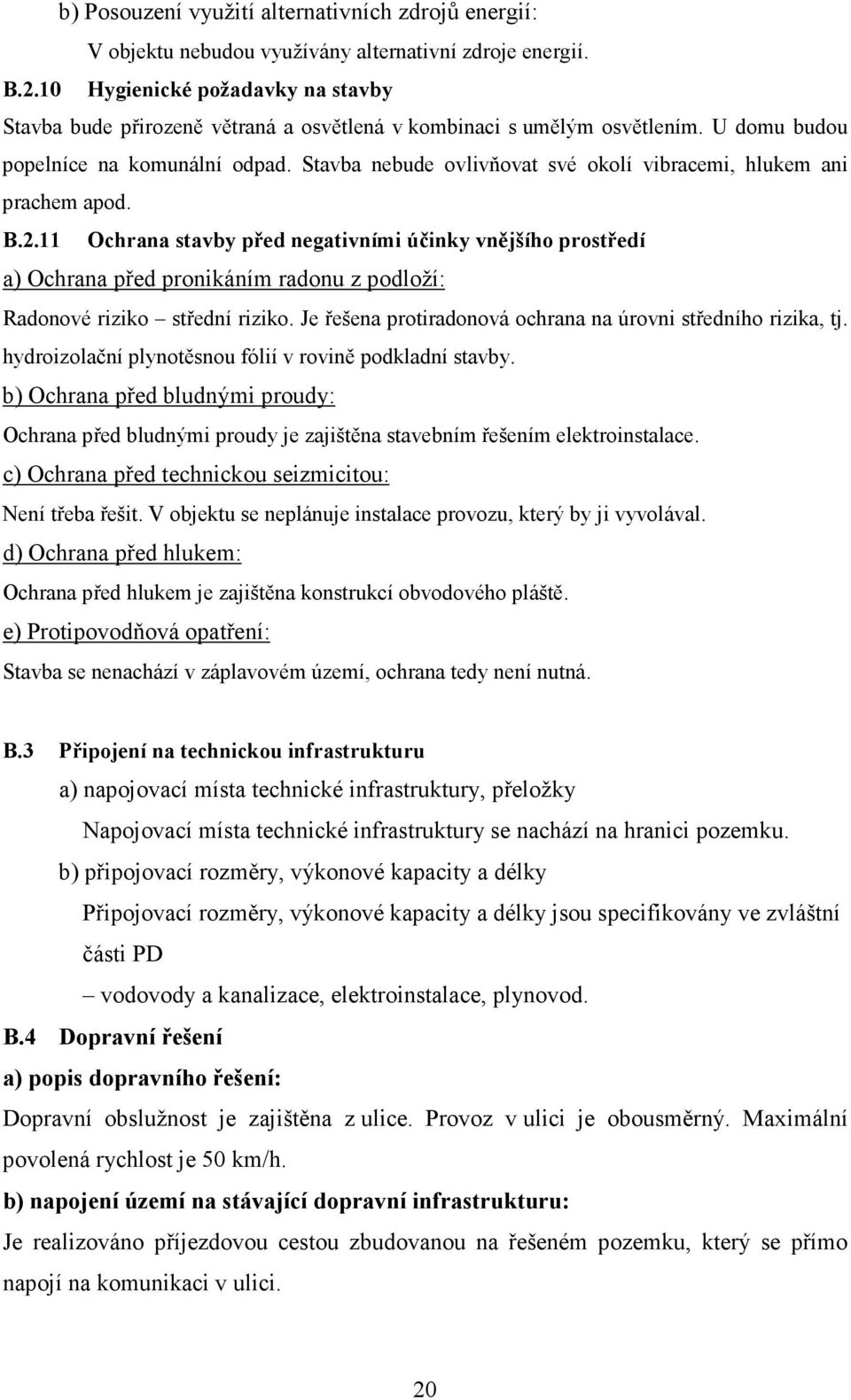 b) Posouzení využití alternativních zdrojů energií:

V objektu nebudou využívány alternativní zdroje energií.

B.2.10 Hygienické požadavky na stavby

Stavba bude přirozeně větraná a osvětlená v kombinaci s umělým osvětlením. U domu budou popelníce na komunální odpad. Stavba nebude ovlivňovat své okolí vibracemi, hlukem ani prachem apod.

B.2.11 Ochrana stavby před negativními účinky vnějšího prostředí

a) Ochrana před pronikáním radonu z podloží:

Radonové riziko – střední riziko. Je řešena protiradonová ochrana na úrovni středního rizika, tj. hydroizolační plynotěsnou fólií v rovině podkladní stavby.

b) Ochrana před bludnými proudy:

Ochrana před bludnými proudy je zajištěna stavebním řešením elektroinstalace.

c) Ochrana před technickou seizmicitou:

Není třeba řešit. V objektu se neplánuje instalace provozu, který by ji vyvolával.

d) Ochrana před hlukem:

Ochrana před hlukem je zajištěna konstrukcí obvodového pláště.

e) Protipovodňová opatření:

Stavba se nenachází v záplavovém území, ochrana tedy není nutná.

B.3 Připojení na technickou infrastrukturu

a) napojovací místa technické infrastruktury, přeložky

Napojovací místa technické infrastruktury se nachází na hranici pozemku.

b) připojovací rozměry, výkonové kapacity a délky

Připojovací rozměry, výkonové kapacity a délky jsou specifikovány ve zvláštní části PD

– vodovody a kanalizace, elektroinstalace, plynovod.

B.4 Dopravní řešení

a) popis dopravního řešení:

Dopravní obslužnost je zajištěna z ulice. Provoz v ulici je obousměrný. Maximální povolená rychlost je 50 km/h.

b) napojení území na stávající dopravní infrastrukturu:

Je realizováno příjezdovou cestou zbudovanou na řešeném pozemku, který se přímo napojí na komunikaci v ulici.

20